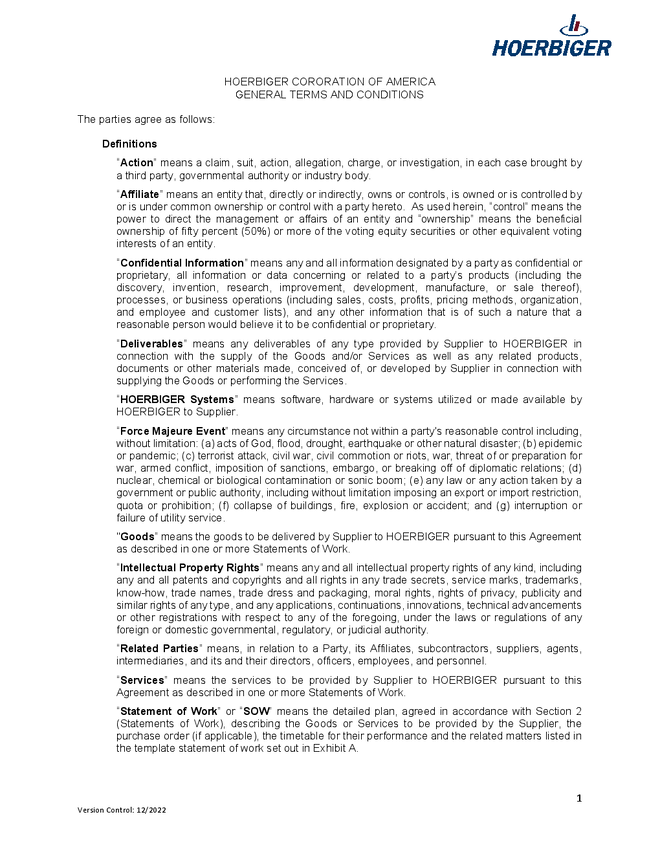 HOERBIGER

HOERBIGER CORORATION OF AMERICA
GENERAL TERMS AND CONDITIONS

The parties agree as follows:

Definitions

"Action" means a claim, suit, action, allegation, charge, or investigation, in each case brought by a third party, governmental authority or industry body.

"Affiliate" means an entity that, directly or indirectly, owns or controls, is owned or is controlled by or is under common ownership or control with a party hereto. As used herein, "control" means the power to direct the management or affairs of an entity and "ownership" means the beneficial ownership of fifty percent (50%) or more of the voting equity securities or other equivalent voting interests of an entity.

"Confidential Information" means any and all information designated by a party as confidential or proprietary, all information or data concerning or related to a party's products (including the discovery, invention, research, improvement, development, manufacture, or sale thereof), processes, or business operations (including sales, costs, profits, pricing methods, organization, and employee and customer lists), and any other information that is of such a nature that a reasonable person would believe it to be confidential or proprietary.

"Deliverables" means any deliverables of any type provided by Supplier to HOERBIGER in connection with the supply of the Goods and/or Services as well as any related products, documents or other materials made, conceived of, or developed by Supplier in connection with supplying the Goods or performing the Services.

"HOERBIGER Systems" means software, hardware or systems utilized or made available by HOERBIGER to Supplier.

"Force Majeure Event" means any circumstance not within a party's reasonable control including, without limitation: (a) acts of God, flood, drought, earthquake or other natural disaster; (b) epidemic or pandemic; (c) terrorist attack, civil war, civil commotion or riots, war, threat of or preparation for war, armed conflict, imposition of sanctions, embargo, or breaking off of diplomatic relations; (d) nuclear, chemical or biological contamination or sonic boom; (e) any law or any action taken by a government or public authority, including without limitation imposing an export or import restriction, quota or prohibition; (f) collapse of buildings, fire, explosion or accident; and (g) interruption or failure of utility service.

"Goods" means the goods to be delivered by Supplier to HOERBIGER pursuant to this Agreement as described in one or more Statements of Work.

"Intellectual Property Rights" means any and all intellectual property rights of any kind, including any and all patents and copyrights and all rights in any trade secrets, service marks, trademarks, know-how, trade names, trade dress and packaging, moral rights, rights of privacy, publicity and similar rights of any type, and any applications, continuations, innovations, technical advancements or other registrations with respect to any of the foregoing, under the laws or regulations of any foreign or domestic governmental, regulatory, or judicial authority.

"Related Parties" means, in relation to a Party, its Affiliates, subcontractors, suppliers, agents, intermediaries, and its and their directors, officers, employees, and personnel.

"Services" means the services to be provided by Supplier to HOERBIGER pursuant to this Agreement as described in one or more Statements of Work.

"Statement of Work" or "SOW" means the detailed plan, agreed in accordance with Section 2 (Statements of Work), describing the Goods or Services to be provided by the Supplier, the purchase order (if applicable), the timetable for their performance and the related matters listed in the template statement of work set out in Exhibit A.

1

Version Control: 12/2022